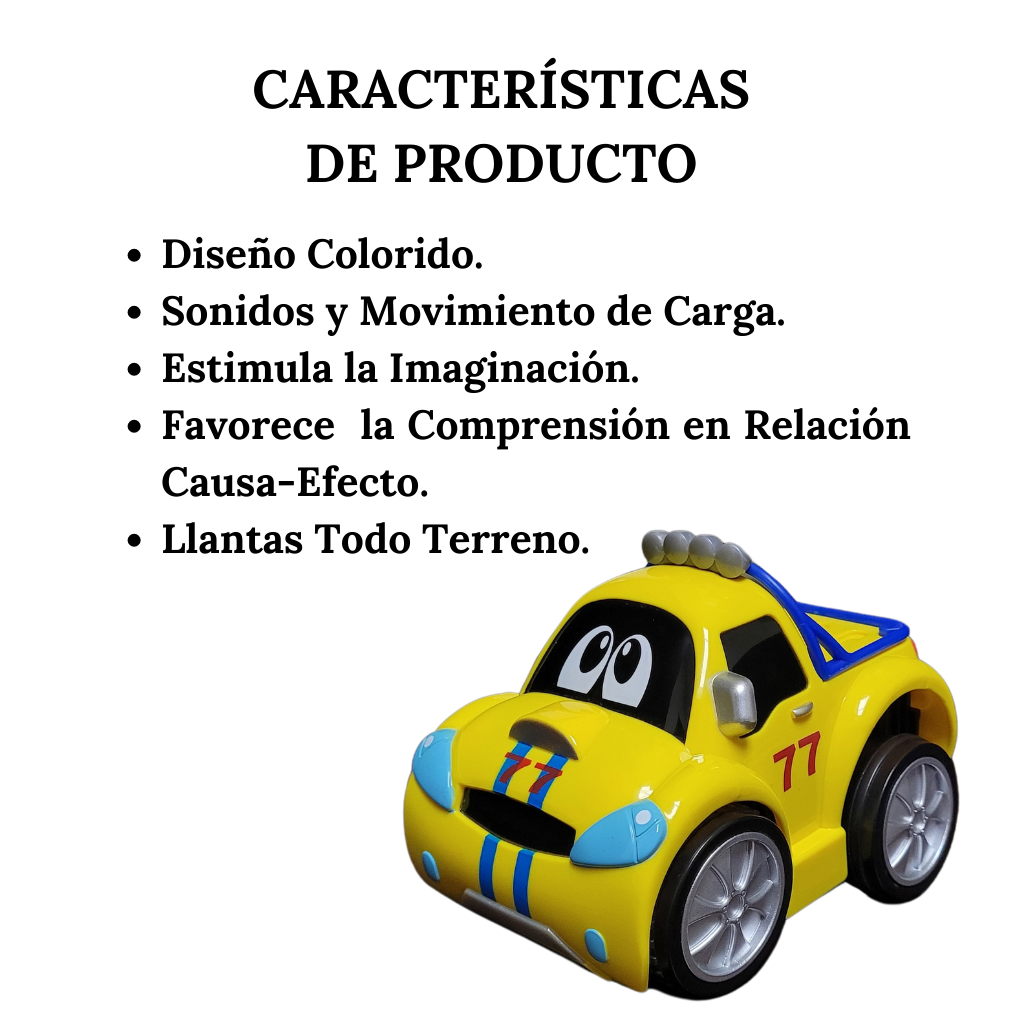 CARACTERÍSTICAS
DE PRODUCTO

• Diseño Colorido.
• Sonidos y Movimiento de Carga.
• Estimula la Imaginación.
• Favorece  la Comprensión en Relación Causa-Efecto.
• Llantas Todo Terreno.

77

77